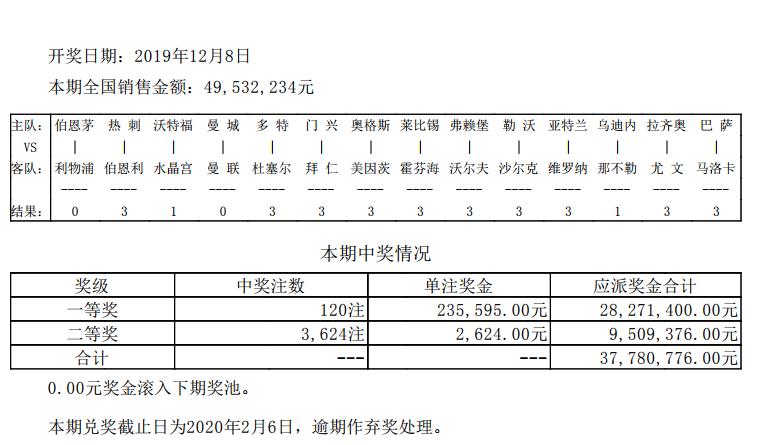 开奖日期：2019年12月8日

本期全国销售金额：49,532,234元

| 主队： | 伯恩茅 | 热 刺 | 沃特福 | 曼 城 | 多 特 | 门 兴 | 奥格斯 | 莱比锡 | 弗赖堡 | 勒 沃 | 亚特兰 | 乌迪内 | 拉齐奥 | 巴 萨 |
|---|---|---|---|---|---|---|---|---|---|---|---|---|---|---|
| VS | \| | \| | \| | \| | \| | \| | \| | \| | \| | \| | \| | \| | \| | \| |
| 客队： | 利物浦 | 伯恩利 | 水晶宫 | 曼 联 | 杜塞尔 | 拜 仁 | 美因茨 | 霍芬海 | 沃尔夫 | 沙尔克 | 维罗纳 | 那不勒 | 尤 文 | 马洛卡 |
| | ---- | ---- | ---- | ---- | ---- | ---- | ---- | ---- | ---- | ---- | ---- | ---- | ---- | ---- |
| 结果： | 0 | 3 | 1 | 0 | 3 | 3 | 3 | 3 | 3 | 3 | 3 | 1 | 3 | 3 |

本期中奖情况

| 奖级 | 中奖注数 | 单注奖金 | 应派奖金合计 |
|---|---|---|---|
| 一等奖 | 120注 | 235,595.00元 | 28,271,400.00元 |
| 二等奖 | 3,624注 | 2,624.00元 | 9,509,376.00元 |
| 合计 | --- | --- | 37,780,776.00元 |

0.00元奖金滚入下期奖池。

本期兑奖截止日为2020年2月6日，逾期作弃奖处理。